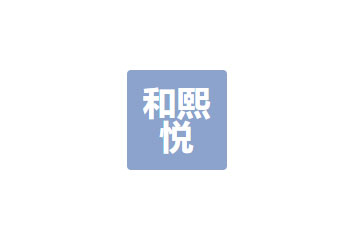 和熙
悦